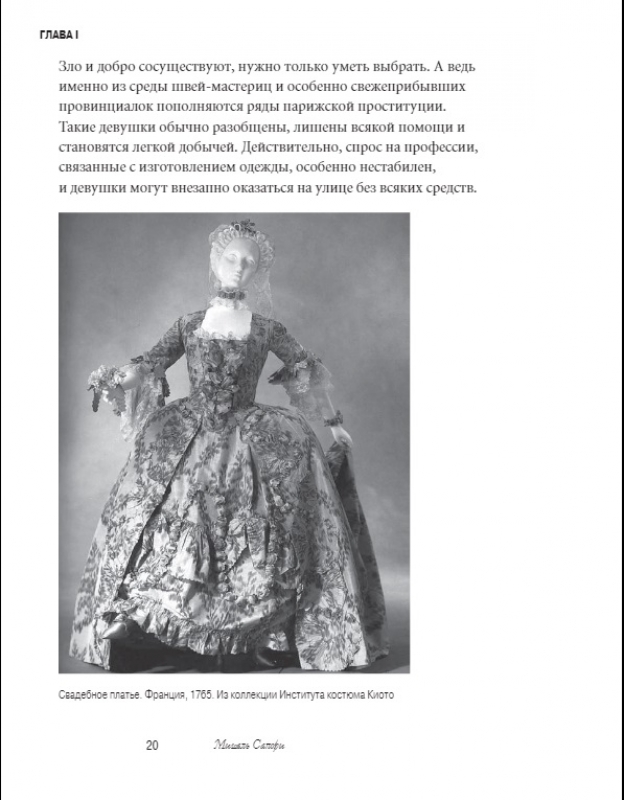 ГЛАВА I

Зло и добро сосуществуют, нужно только уметь выбрать. А ведь именно из среды швей-мастериц и особенно свежеприбывших провинциалок пополняются ряды парижской проституции. Такие девушки обычно разобщены, лишены всякой помощи и становятся легкой добычей. Действительно, спрос на профессии, связанные с изготовлением одежды, особенно нестабилен, и девушки могут внезапно оказаться на улице без всяких средств.

Свадебное платье. Франция, 1765. Из коллекции Института костюма Киото

20 Мишель Сапори